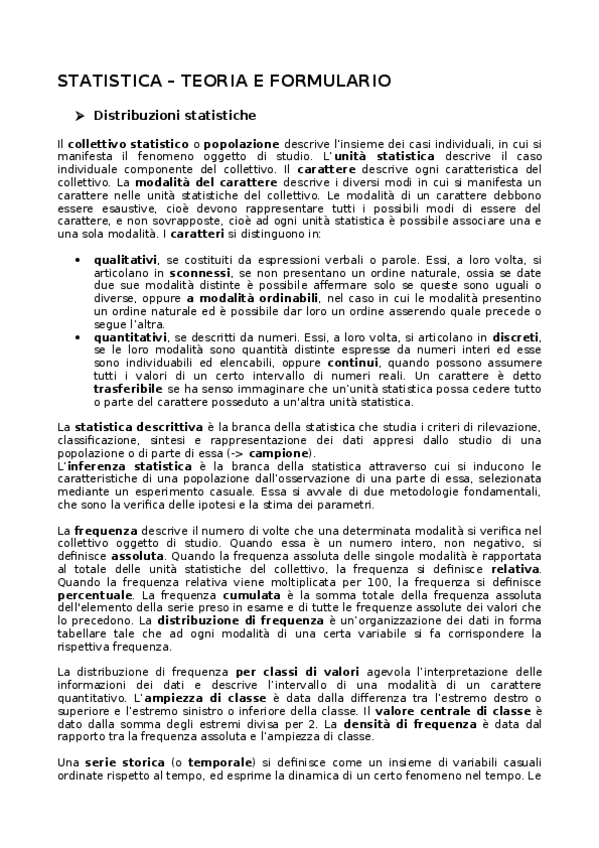 STATISTICA – TEORIA E FORMULARIO

➤ Distribuzioni statistiche

Il collettivo statistico o popolazione descrive l'insieme dei casi individuali, in cui si manifesta il fenomeno oggetto di studio. L'unità statistica descrive il caso individuale componente del collettivo. Il carattere descrive ogni caratteristica del collettivo. La modalità del carattere descrive i diversi modi in cui si manifesta un carattere nelle unità statistiche del collettivo. Le modalità di un carattere debbono essere esaustive, cioè devono rappresentare tutti i possibili modi di essere del carattere, e non sovrapposte, cioè ad ogni unità statistica è possibile associare una e una sola modalità. I caratteri si distinguono in:

• qualitativi, se costituiti da espressioni verbali o parole. Essi, a loro volta, si articolano in sconnessi, se non presentano un ordine naturale, ossia se date due sue modalità distinte è possibile affermare solo se queste sono uguali o diverse, oppure a modalità ordinabili, nel caso in cui le modalità presentino un ordine naturale ed è possibile dar loro un ordine asserendo quale precede o segue l'altra.
• quantitativi, se descritti da numeri. Essi, a loro volta, si articolano in discreti, se le loro modalità sono quantità distinte espresse da numeri interi ed esse sono individuabili ed elencabili, oppure continui, quando possono assumere tutti i valori di un certo intervallo di numeri reali. Un carattere è detto trasferibile se ha senso immaginare che un'unità statistica possa cedere tutto o parte del carattere posseduto a un'altra unità statistica.

La statistica descrittiva è la branca della statistica che studia i criteri di rilevazione, classificazione, sintesi e rappresentazione dei dati appresi dallo studio di una popolazione o di parte di essa (-> campione).
L'inferenza statistica è la branca della statistica attraverso cui si inducono le caratteristiche di una popolazione dall'osservazione di una parte di essa, selezionata mediante un esperimento casuale. Essa si avvale di due metodologie fondamentali, che sono la verifica delle ipotesi e la stima dei parametri.

La frequenza descrive il numero di volte che una determinata modalità si verifica nel collettivo oggetto di studio. Quando essa è un numero intero, non negativo, si definisce assoluta. Quando la frequenza assoluta delle singole modalità è rapportata al totale delle unità statistiche del collettivo, la frequenza si definisce relativa. Quando la frequenza relativa viene moltiplicata per 100, la frequenza si definisce percentuale. La frequenza cumulata è la somma totale della frequenza assoluta dell'elemento della serie preso in esame e di tutte le frequenze assolute dei valori che lo precedono. La distribuzione di frequenza è un'organizzazione dei dati in forma tabellare tale che ad ogni modalità di una certa variabile si fa corrispondere la rispettiva frequenza.

La distribuzione di frequenza per classi di valori agevola l'interpretazione delle informazioni dei dati e descrive l'intervallo di una modalità di un carattere quantitativo. L'ampiezza di classe è data dalla differenza tra l'estremo destro o superiore e l'estremo sinistro o inferiore della classe. Il valore centrale di classe è dato dalla somma degli estremi divisa per 2. La densità di frequenza è data dal rapporto tra la frequenza assoluta e l'ampiezza di classe.

Una serie storica (o temporale) si definisce come un insieme di variabili casuali ordinate rispetto al tempo, ed esprime la dinamica di un certo fenomeno nel tempo. Le